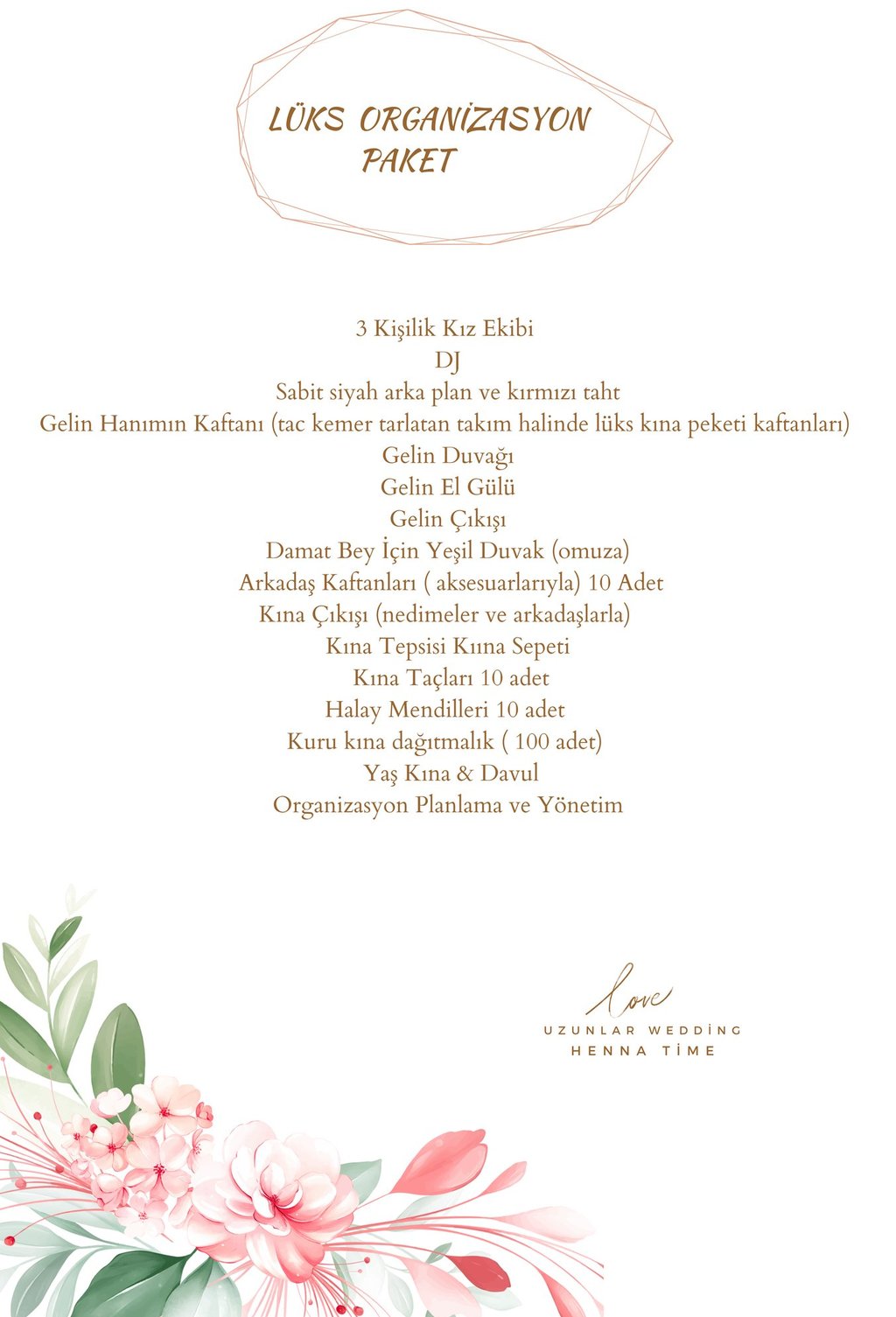 LÜKS ORGANİZASYON PAKET

3 Kişilik Kız Ekibi
DJ
Sabit siyah arka plan ve kırmızı taht
Gelin Hanımın Kaftanı (tac kemer tarlatan takım halinde lüks kına peketi kaftanları)
Gelin Duvağı
Gelin El Gülü
Gelin Çıkışı
Damat Bey İçin Yeşil Duvak (omuza)
Arkadaş Kaftanları ( aksesuarlarıyla) 10 Adet
Kına Çıkışı (nedimeler ve arkadaşlarla)
Kına Tepsisi Kıına Sepeti
Kına Taçları 10 adet
Halay Mendilleri 10 adet
Kuru kına dağıtmalık ( 100 adet)
Yaş Kına & Davul
Organizasyon Planlama ve Yönetim

love
UZUNLAR WEDDİNG
HENNA TİME